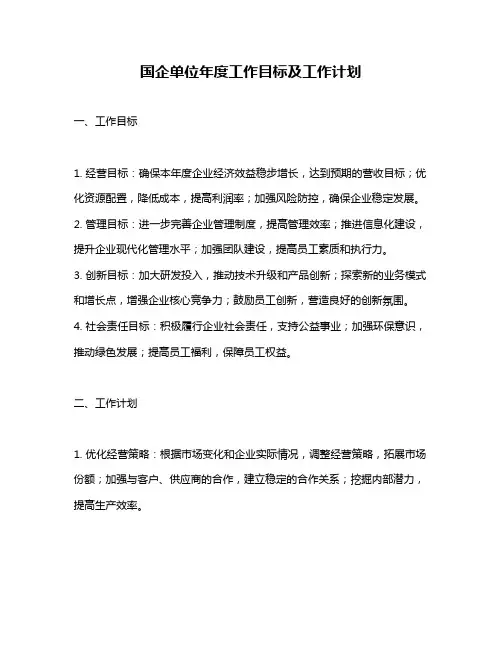 国企单位年度工作目标及工作计划

一、工作目标

1. 经营目标：确保本年度企业经济效益稳步增长，达到预期的营收目标；优化资源配置，降低成本，提高利润率；加强风险防控，确保企业稳定发展。
2. 管理目标：进一步完善企业管理制度，提高管理效率；推进信息化建设，提升企业现代化管理水平；加强团队建设，提高员工素质和执行力。
3. 创新目标：加大研发投入，推动技术升级和产品创新；探索新的业务模式和增长点，增强企业核心竞争力；鼓励员工创新，营造良好的创新氛围。
4. 社会责任目标：积极履行企业社会责任，支持公益事业；加强环保意识，推动绿色发展；提高员工福利，保障员工权益。

二、工作计划

1. 优化经营策略：根据市场变化和企业实际情况，调整经营策略，拓展市场份额；加强与客户、供应商的合作，建立稳定的合作关系；挖掘内部潜力，提高生产效率。